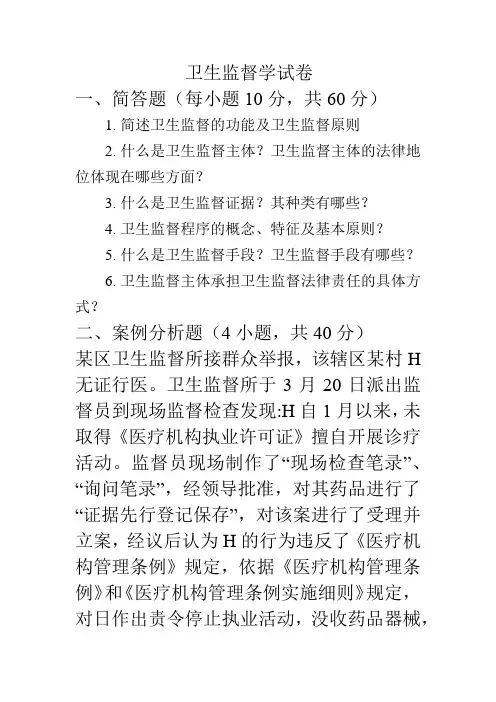 卫生监督学试卷

一、简答题（每小题 10 分，共 60 分）

1. 简述卫生监督的功能及卫生监督原则

2. 什么是卫生监督主体？卫生监督主体的法律地位体现在哪些方面？

3. 什么是卫生监督证据？其种类有哪些？

4. 卫生监督程序的概念、特征及基本原则？

5. 什么是卫生监督手段？卫生监督手段有哪些？

6. 卫生监督主体承担卫生监督法律责任的具体方式？

二、案例分析题（4 小题，共 40 分）

某区卫生监督所接群众举报，该辖区某村 H 无证行医。卫生监督所于 3 月 20 日派出监督员到现场监督检查发现:H 自 1 月以来，未取得《医疗机构执业许可证》擅自开展诊疗活动。监督员现场制作了“现场检查笔录”、“询问笔录”，经领导批准，对其药品进行了“证据先行登记保存”，对该案进行了受理并立案，经议后认为 H 的行为违反了《医疗机构管理条例》规定，依据《医疗机构管理条例》和《医疗机构管理条例实施细则》规定，对日作出责令停止执业活动，没收药品器械，